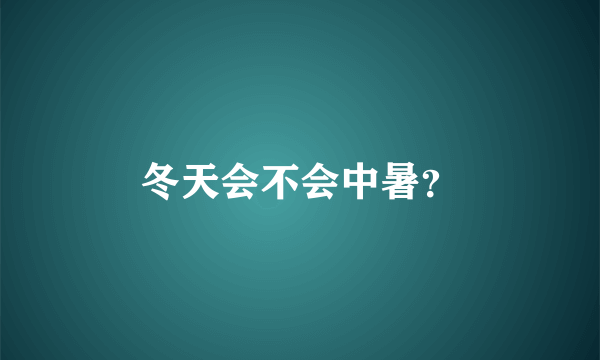 冬天会不会中暑?